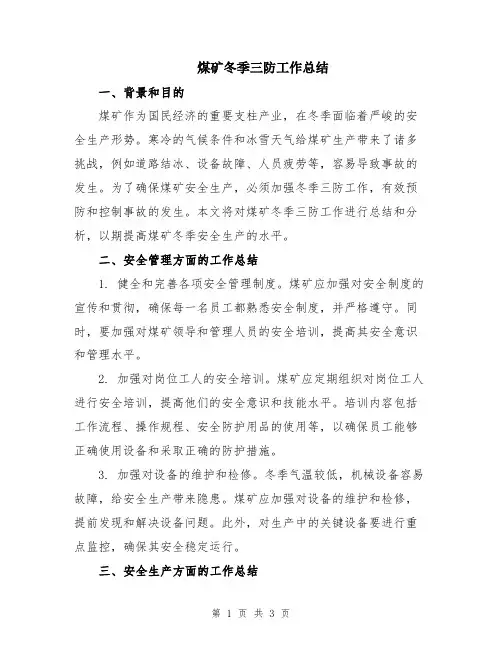 煤矿冬季三防工作总结

一、背景和目的

煤矿作为国民经济的重要支柱产业，在冬季面临着严峻的安全生产形势。寒冷的气候条件和冰雪天气给煤矿生产带来了诸多挑战，例如道路结冰、设备故障、人员疲劳等，容易导致事故的发生。为了确保煤矿安全生产，必须加强冬季三防工作，有效预防和控制事故的发生。本文将对煤矿冬季三防工作进行总结和分析，以期提高煤矿冬季安全生产的水平。

二、安全管理方面的工作总结

1. 健全和完善各项安全管理制度。煤矿应加强对安全制度的宣传和贯彻，确保每一名员工都熟悉安全制度，并严格遵守。同时，要加强对煤矿领导和管理人员的安全培训，提高其安全意识和管理水平。

2. 加强对岗位工人的安全培训。煤矿应定期组织对岗位工人进行安全培训，提高他们的安全意识和技能水平。培训内容包括工作流程、操作规程、安全防护用品的使用等，以确保员工能够正确使用设备和采取正确的防护措施。

3. 加强对设备的维护和检修。冬季气温较低，机械设备容易故障，给安全生产带来隐患。煤矿应加强对设备的维护和检修，提前发现和解决设备问题。此外，对生产中的关键设备要进行重点监控，确保其安全稳定运行。

三、安全生产方面的工作总结

第 1 页 共 3 页